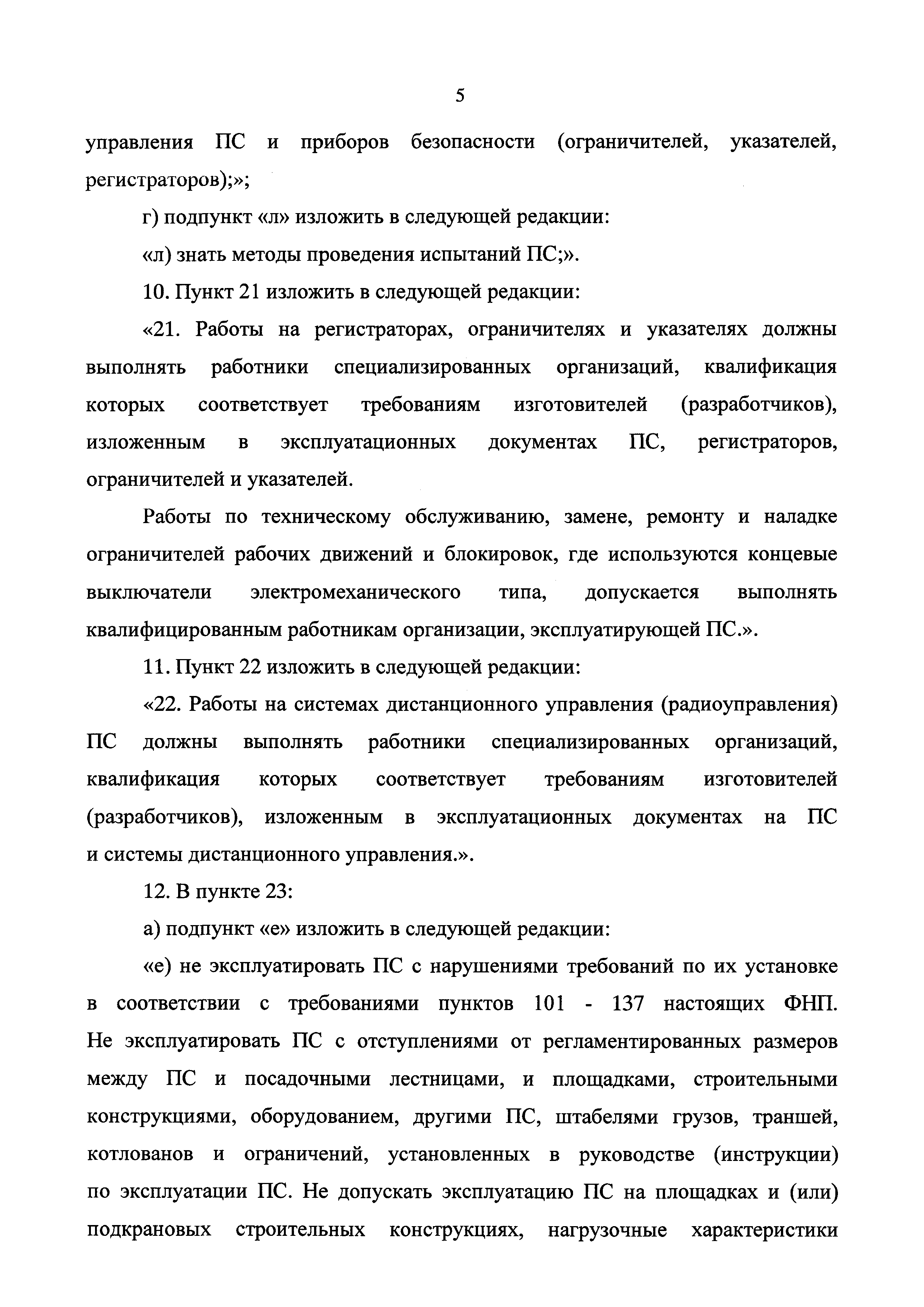 5

управления ПС и приборов безопасности (ограничителей, указателей, регистраторов);»;

г) подпункт «л» изложить в следующей редакции:

«л) знать методы проведения испытаний ПС;».

10. Пункт 21 изложить в следующей редакции:

«21. Работы на регистраторах, ограничителях и указателях должны выполнять работники специализированных организаций, квалификация которых соответствует требованиям изготовителей (разработчиков), изложенным в эксплуатационных документах ПС, регистраторов, ограничителей и указателей.

Работы по техническому обслуживанию, замене, ремонту и наладке ограничителей рабочих движений и блокировок, где используются концевые выключатели электромеханического типа, допускается выполнять квалифицированным работникам организации, эксплуатирующей ПС.».

11. Пункт 22 изложить в следующей редакции:

«22. Работы на системах дистанционного управления (радиоуправления) ПС должны выполнять работники специализированных организаций, квалификация которых соответствует требованиям изготовителей (разработчиков), изложенным в эксплуатационных документах на ПС и системы дистанционного управления.».

12. В пункте 23:

а) подпункт «е» изложить в следующей редакции:

«е) не эксплуатировать ПС с нарушениями требований по их установке в соответствии с требованиями пунктов 101 - 137 настоящих ФНП. Не эксплуатировать ПС с отступлениями от регламентированных размеров между ПС и посадочными лестницами, и площадками, строительными конструкциями, оборудованием, другими ПС, штабелями грузов, траншей, котлованов и ограничений, установленных в руководстве (инструкции) по эксплуатации ПС. Не допускать эксплуатацию ПС на площадках и (или) подкрановых строительных конструкциях, нагрузочные характеристики